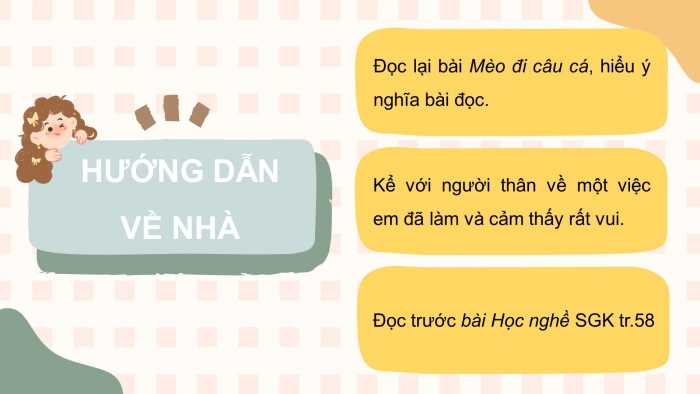 HƯỚNG DẪN VỀ NHÀ

Đọc lại bài Mèo đi câu cá, hiểu ý nghĩa bài đọc.

Kể với người thân về một việc em đã làm và cảm thấy rất vui.

Đọc trước bài Học nghề SGK tr.58